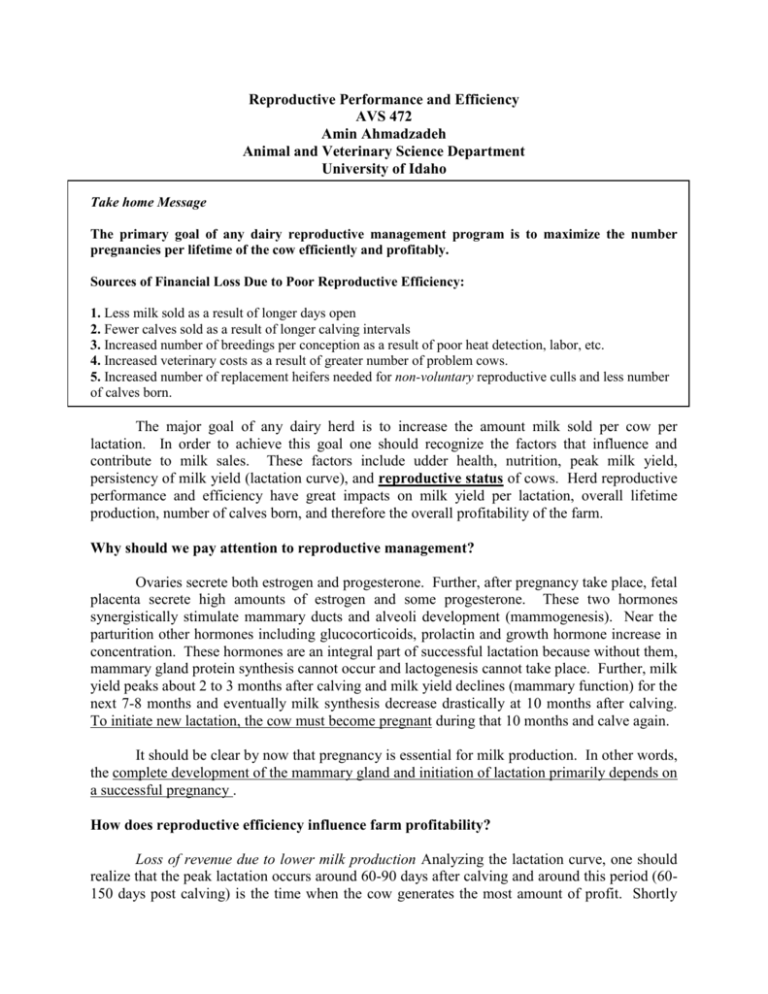 Reproductive Performance and Efficiency
AVS 472
Amin Ahmadzadeh
Animal and Veterinary Science Department
University of Idaho

Take home Message

The primary goal of any dairy reproductive management program is to maximize the number pregnancies per lifetime of the cow efficiently and profitably.

Sources of Financial Loss Due to Poor Reproductive Efficiency:

1. Less milk sold as a result of longer days open
2. Fewer calves sold as a result of longer calving intervals
3. Increased number of breedings per conception as a result of poor heat detection, labor, etc.
4. Increased veterinary costs as a result of greater number of problem cows.
5. Increased number of replacement heifers needed for non-voluntary reproductive culls and less number of calves born.

The major goal of any dairy herd is to increase the amount milk sold per cow per lactation. In order to achieve this goal one should recognize the factors that influence and contribute to milk sales. These factors include udder health, nutrition, peak milk yield, persistency of milk yield (lactation curve), and reproductive status of cows. Herd reproductive performance and efficiency have great impacts on milk yield per lactation, overall lifetime production, number of calves born, and therefore the overall profitability of the farm.

Why should we pay attention to reproductive management?

Ovaries secrete both estrogen and progesterone. Further, after pregnancy take place, fetal placenta secrete high amounts of estrogen and some progesterone. These two hormones synergistically stimulate mammary ducts and alveoli development (mammogenesis). Near the parturition other hormones including glucocorticoids, prolactin and growth hormone increase in concentration. These hormones are an integral part of successful lactation because without them, mammary gland protein synthesis cannot occur and lactogenesis cannot take place. Further, milk yield peaks about 2 to 3 months after calving and milk yield declines (mammary function) for the next 7-8 months and eventually milk synthesis decrease drastically at 10 months after calving. To initiate new lactation, the cow must become pregnant during that 10 months and calve again.

It should be clear by now that pregnancy is essential for milk production. In other words, the complete development of the mammary gland and initiation of lactation primarily depends on a successful pregnancy .

How does reproductive efficiency influence farm profitability?

Loss of revenue due to lower milk production Analyzing the lactation curve, one should realize that the peak lactation occurs around 60-90 days after calving and around this period (60-150 days post calving) is the time when the cow generates the most amount of profit. Shortly